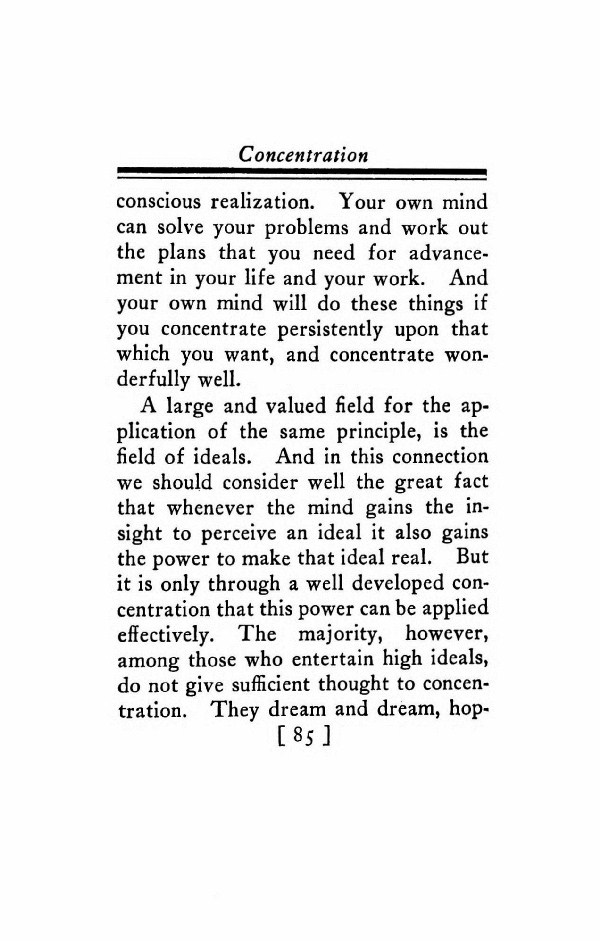 Concentration

conscious realization. Your own mind can solve your problems and work out the plans that you need for advancement in your life and your work. And your own mind will do these things if you concentrate persistently upon that which you want, and concentrate wonderfully well.

A large and valued field for the application of the same principle, is the field of ideals. And in this connection we should consider well the great fact that whenever the mind gains the insight to perceive an ideal it also gains the power to make that ideal real. But it is only through a well developed concentration that this power can be applied effectively. The majority, however, among those who entertain high ideals, do not give sufficient thought to concentration. They dream and dream, hop-

[ 85 ]